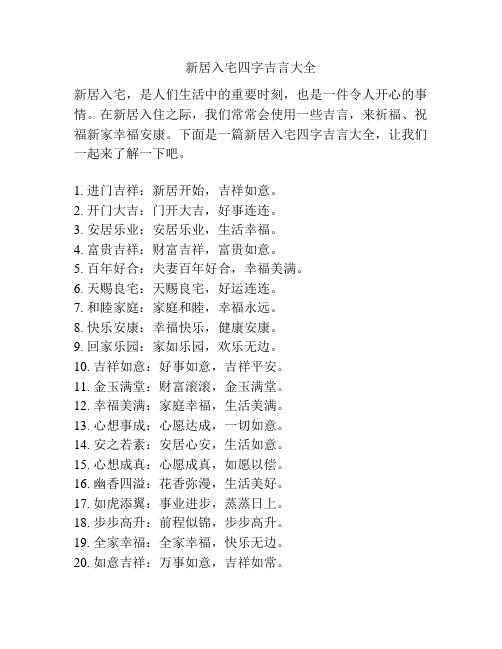 新居入宅四字吉言大全

新居入宅，是人们生活中的重要时刻，也是一件令人开心的事情。在新居入住之际，我们常常会使用一些吉言，来祈福、祝福新家幸福安康。下面是一篇新居入宅四字吉言大全，让我们一起来了解一下吧。

1. 进门吉祥：新居开始，吉祥如意。
2. 开门大吉：门开大吉，好事连连。
3. 安居乐业：安居乐业，生活幸福。
4. 富贵吉祥：财富吉祥，富贵如意。
5. 百年好合：夫妻百年好合，幸福美满。
6. 天赐良宅：天赐良宅，好运连连。
7. 和睦家庭：家庭和睦，幸福永远。
8. 快乐安康：幸福快乐，健康安康。
9. 回家乐园：家如乐园，欢乐无边。
10. 吉祥如意：好事如意，吉祥平安。
11. 金玉满堂：财富滚滚，金玉满堂。
12. 幸福美满：家庭幸福，生活美满。
13. 心想事成：心愿达成，一切如意。
14. 安之若素：安居心安，生活如意。
15. 心想成真：心愿成真，如愿以偿。
16. 幽香四溢：花香弥漫，生活美好。
17. 如虎添翼：事业进步，蒸蒸日上。
18. 步步高升：前程似锦，步步高升。
19. 全家幸福：全家幸福，快乐无边。
20. 如意吉祥：万事如意，吉祥如常。